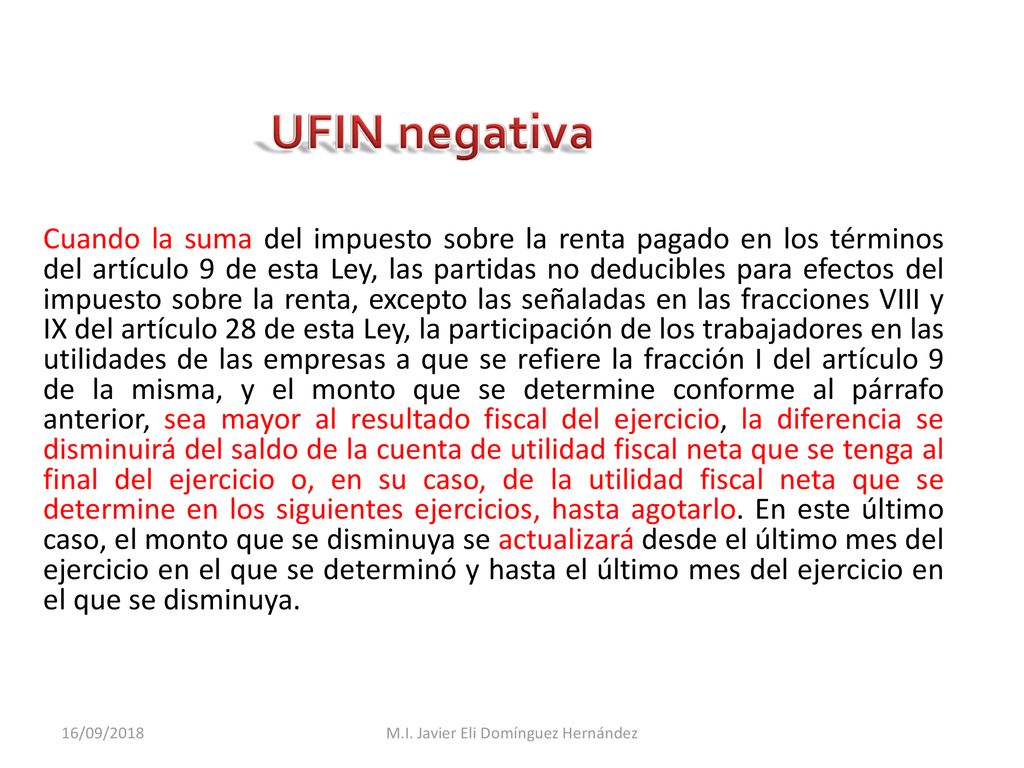 UFIN negativa

Cuando la suma del impuesto sobre la renta pagado en los términos del artículo 9 de esta Ley, las partidas no deducibles para efectos del impuesto sobre la renta, excepto las señaladas en las fracciones VIII y IX del artículo 28 de esta Ley, la participación de los trabajadores en las utilidades de las empresas a que se refiere la fracción I del artículo 9 de la misma, y el monto que se determine conforme al párrafo anterior, sea mayor al resultado fiscal del ejercicio, la diferencia se disminuirá del saldo de la cuenta de utilidad fiscal neta que se tenga al final del ejercicio o, en su caso, de la utilidad fiscal neta que se determine en los siguientes ejercicios, hasta agotarlo. En este último caso, el monto que se disminuya se actualizará desde el último mes del ejercicio en el que se determinó y hasta el último mes del ejercicio en el que se disminuya.

16/09/2018

M.I. Javier Eli Domínguez Hernández